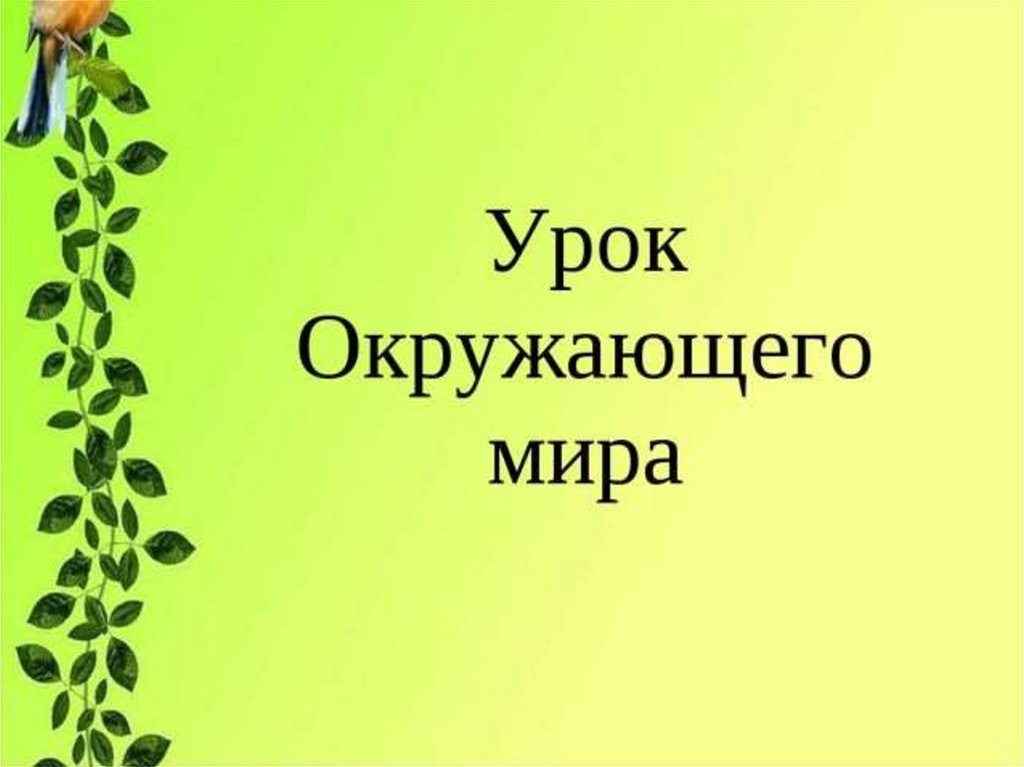 Урок
Окружающего
мира